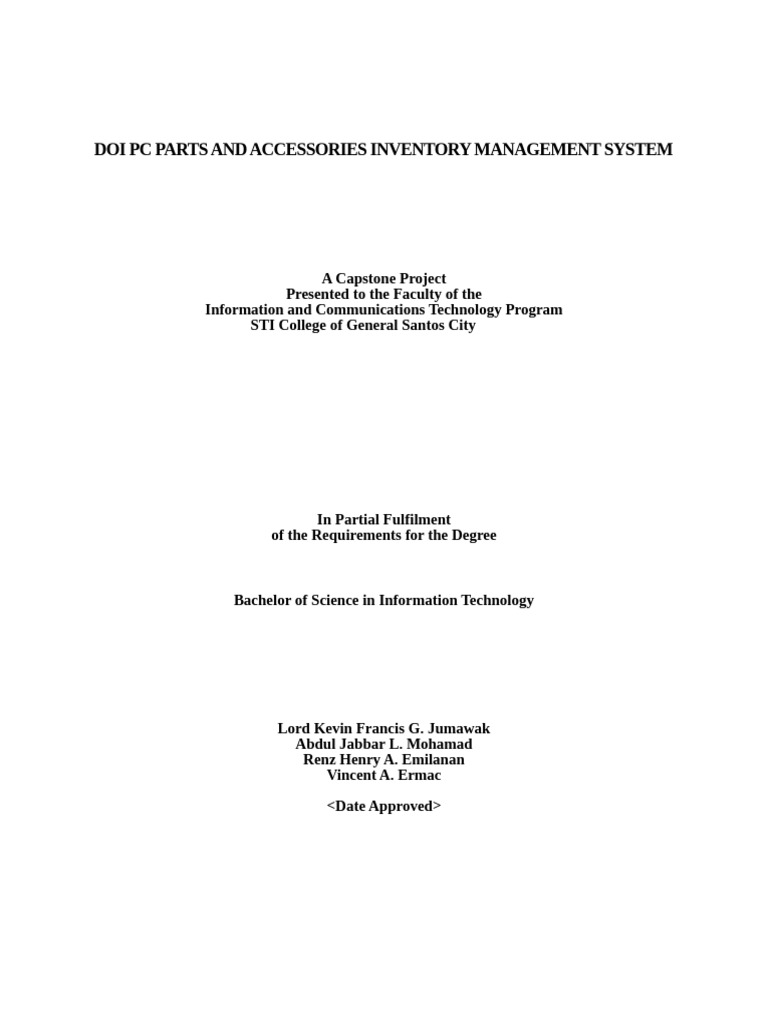 DOI PC PARTS AND ACCESSORIES INVENTORY MANAGEMENT SYSTEM

A Capstone Project
Presented to the Faculty of the
Information and Communications Technology Program
STI College of General Santos City

In Partial Fulfilment
of the Requirements for the Degree

Bachelor of Science in Information Technology

Lord Kevin Francis G. Jumawak
Abdul Jabbar L. Mohamad
Renz Henry A. Emilanan
Vincent A. Ermac

<Date Approved>